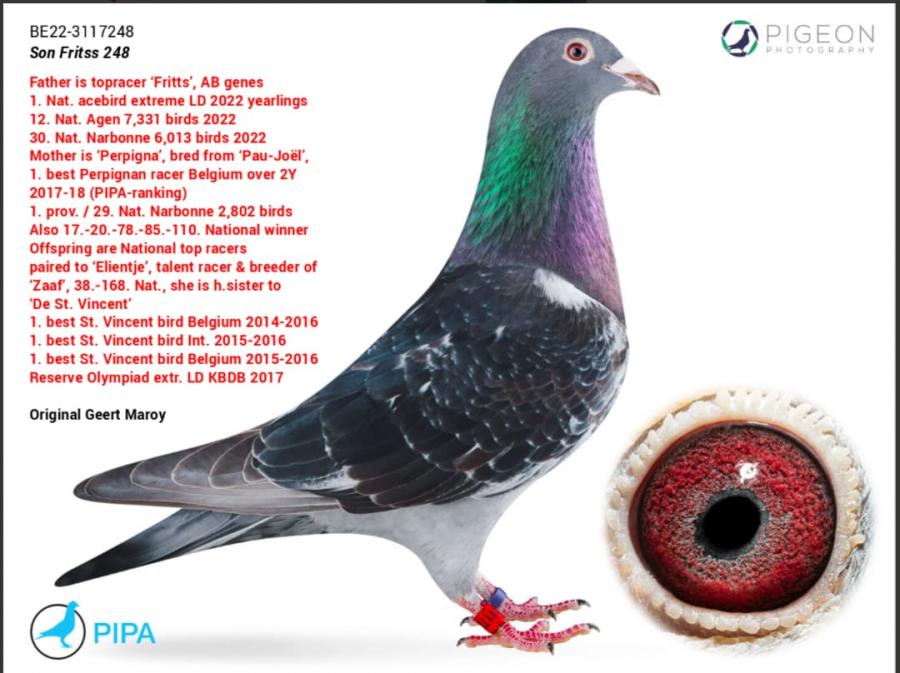 BE22-3117248
Son Fritss 248

Father is topracer 'Fritts', AB genes
1. Nat. acebird extreme LD 2022 yearlings
12. Nat. Agen 7,331 birds 2022
30. Nat. Narbonne 6,013 birds 2022
Mother is 'Perpigna', bred from 'Pau-Joël',
1. best Perpignan racer Belgium over 2Y 2017-18 (PIPA-ranking)
1. prov. / 29. Nat. Narbonne 2,802 birds
Also 17.-20.-78.-85.-110. National winner
Offspring are National top racers
paired to 'Elientje', talent racer & breeder of 'Zaaf', 38.-168. Nat., she is h.sister to 'De St. Vincent'
1. best St. Vincent bird Belgium 2014-2016
1. best St. Vincent bird Int. 2015-2016
1. best St. Vincent bird Belgium 2015-2016
Reserve Olympiad extr. LD KBDB 2017

Original Geert Maroy

PIGEON
PHOTOGRAPHY

PIPA